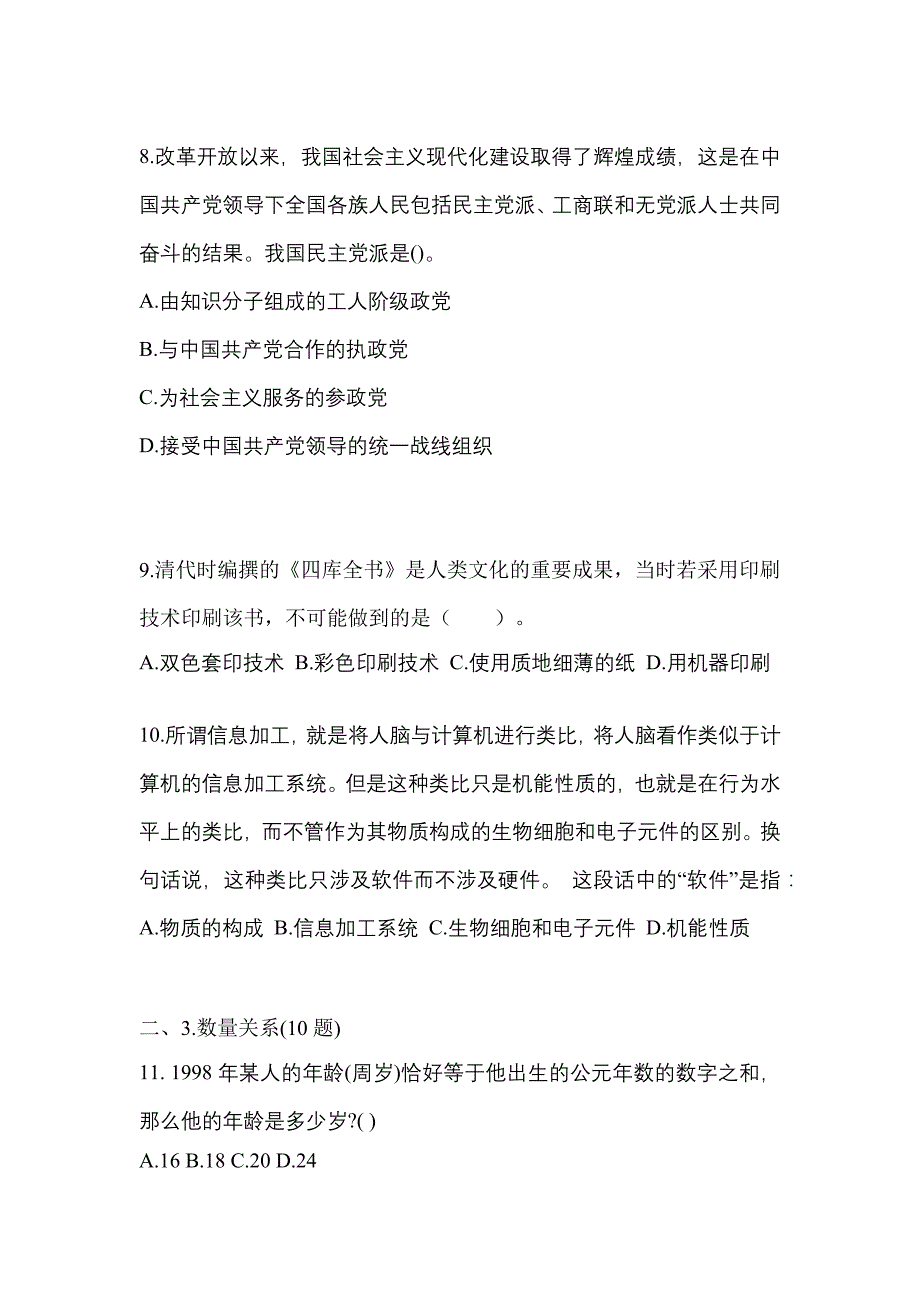 8.改革开放以来，我国社会主义现代化建设取得了辉煌成绩，这是在中国共产党领导下全国各族人民包括民主党派、工商联和无党派人士共同奋斗的结果。我国民主党派是()。

A.由知识分子组成的工人阶级政党

B.与中国共产党合作的执政党

C.为社会主义服务的参政党

D.接受中国共产党领导的统一战线组织

9.清代时编撰的《四库全书》是人类文化的重要成果，当时若采用印刷技术印刷该书，不可能做到的是（　　）。

A.双色套印技术 B.彩色印刷技术 C.使用质地细薄的纸 D.用机器印刷

10.所谓信息加工，就是将人脑与计算机进行类比，将人脑看作类似于计算机的信息加工系统。但是这种类比只是机能性质的，也就是在行为水平上的类比，而不管作为其物质构成的生物细胞和电子元件的区别。换句话说，这种类比只涉及软件而不涉及硬件。 这段话中的“软件”是指：

A.物质的构成 B.信息加工系统 C.生物细胞和电子元件 D.机能性质

二、3.数量关系(10 题)

11. 1998 年某人的年龄(周岁)恰好等于他出生的公元年数的数字之和，那么他的年龄是多少岁?( )

A.16 B.18 C.20 D.24